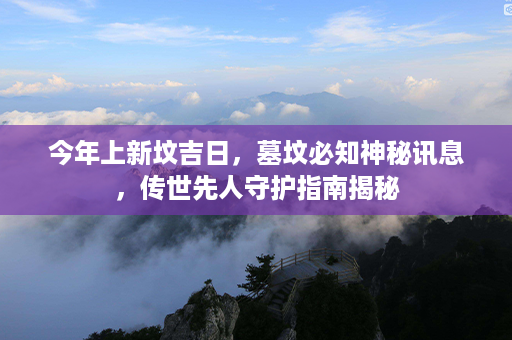 今年上新坟吉日，墓坟必知神秘讯息，传世先人守护指南揭秘